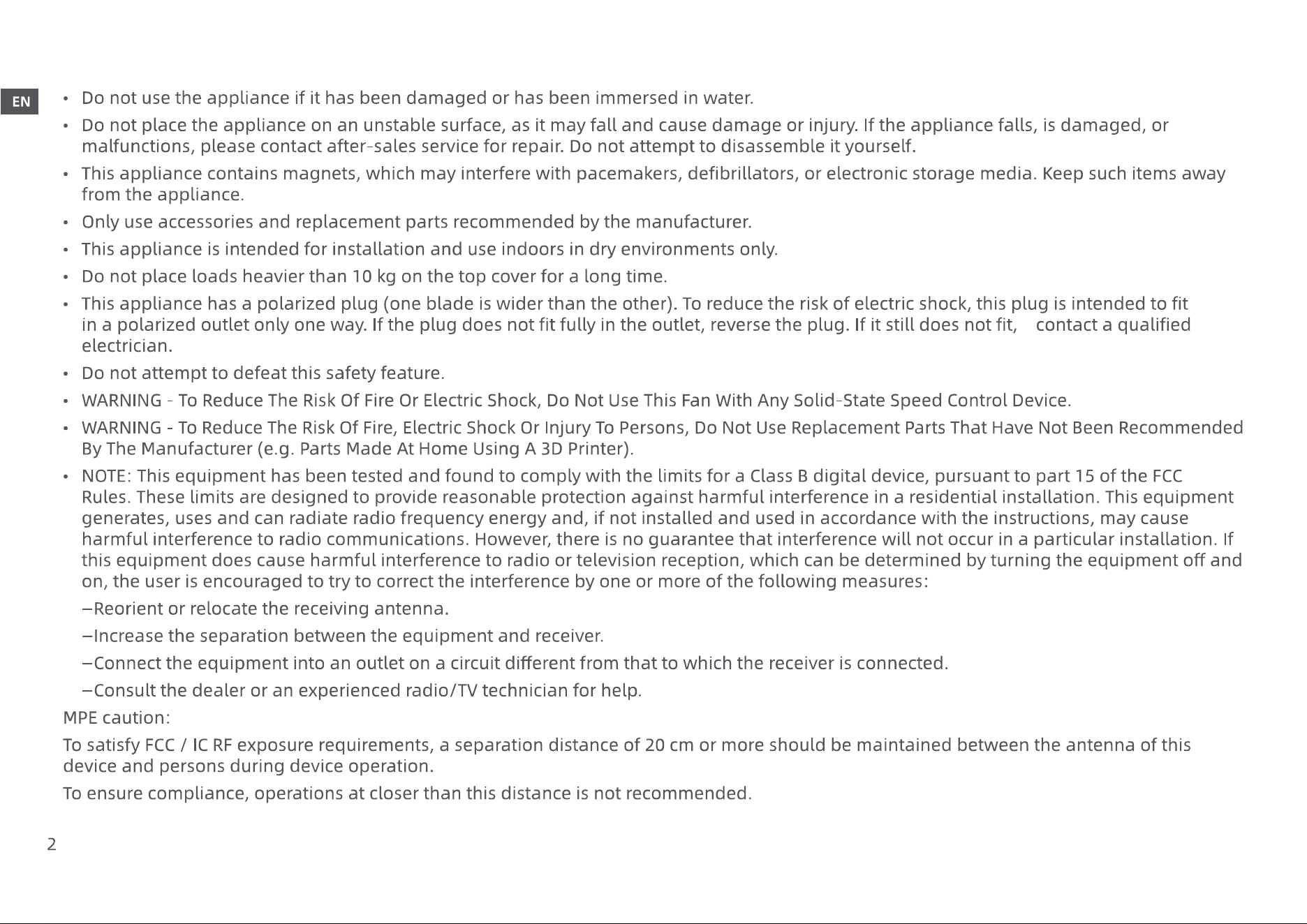 EN

• Do not use the appliance if it has been damaged or has been immersed in water.

• Do not place the appliance on an unstable surface, as it may fall and cause damage or injury. If the appliance falls, is damaged, or malfunctions, please contact after-sales service for repair. Do not attempt to disassemble it yourself.

• This appliance contains magnets, which may interfere with pacemakers, defibrillators, or electronic storage media. Keep such items away from the appliance.

• Only use accessories and replacement parts recommended by the manufacturer.

• This appliance is intended for installation and use indoors in dry environments only.

• Do not place loads heavier than 10 kg on the top cover for a long time.

• This appliance has a polarized plug (one blade is wider than the other). To reduce the risk of electric shock, this plug is intended to fit in a polarized outlet only one way. If the plug does not fit fully in the outlet, reverse the plug. If it still does not fit, contact a qualified electrician.

• Do not attempt to defeat this safety feature.

• WARNING - To Reduce The Risk Of Fire Or Electric Shock, Do Not Use This Fan With Any Solid-State Speed Control Device.

• WARNING - To Reduce The Risk Of Fire, Electric Shock Or Injury To Persons, Do Not Use Replacement Parts That Have Not Been Recommended By The Manufacturer (e.g. Parts Made At Home Using A 3D Printer).

• NOTE: This equipment has been tested and found to comply with the limits for a Class B digital device, pursuant to part 15 of the FCC Rules. These limits are designed to provide reasonable protection against harmful interference in a residential installation. This equipment generates, uses and can radiate radio frequency energy and, if not installed and used in accordance with the instructions, may cause harmful interference to radio communications. However, there is no guarantee that interference will not occur in a particular installation. If this equipment does cause harmful interference to radio or television reception, which can be determined by turning the equipment off and on, the user is encouraged to try to correct the interference by one or more of the following measures:

—Reorient or relocate the receiving antenna.

—Increase the separation between the equipment and receiver.

—Connect the equipment into an outlet on a circuit different from that to which the receiver is connected.

—Consult the dealer or an experienced radio/TV technician for help.

MPE caution:

To satisfy FCC / IC RF exposure requirements, a separation distance of 20 cm or more should be maintained between the antenna of this device and persons during device operation.

To ensure compliance, operations at closer than this distance is not recommended.

2